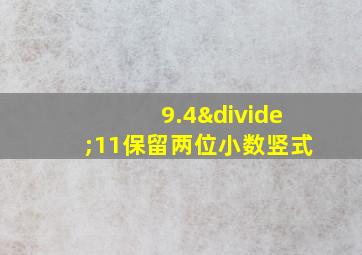 9.4&divide;11保留两位小数竖式